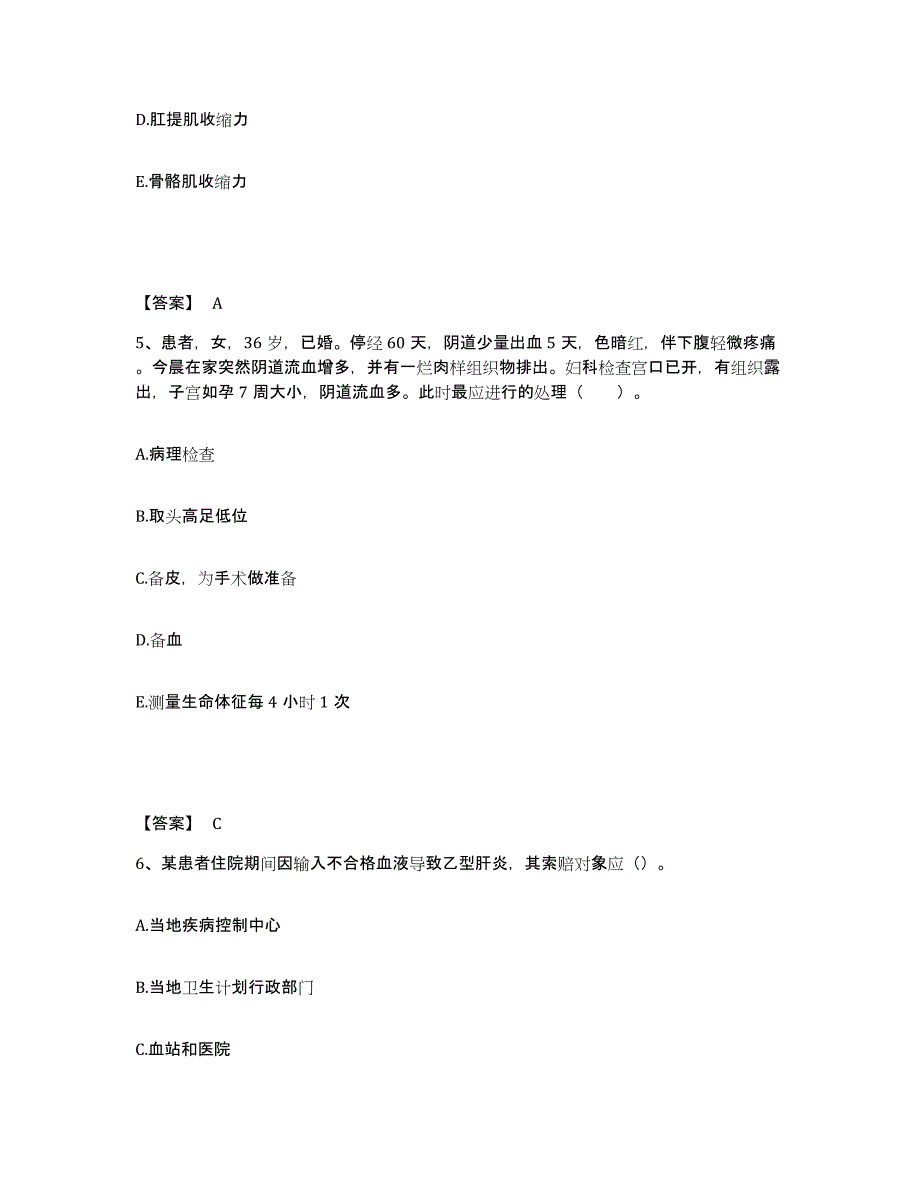 D.肛提肌收缩力

E.骨骼肌收缩力

【答案】 A

5、患者，女，36 岁，已婚。停经 60 天，阴道少量出血 5 天，色暗红，伴下腹轻微疼痛。今晨在家突然阴道流血增多，并有一烂肉样组织物排出。妇科检查宫口已开，有组织露出，子宫如孕 7 周大小，阴道流血多。此时最应进行的处理（ ）。

A.病理检查

B.取头高足低位

C.备皮，为手术做准备

D.备血

E.测量生命体征每 4 小时 1 次

【答案】 C

6、某患者住院期间因输入不合格血液导致乙型肝炎，其索赔对象应（）。

A.当地疾病控制中心

B.当地卫生计划行政部门

C.血站和医院